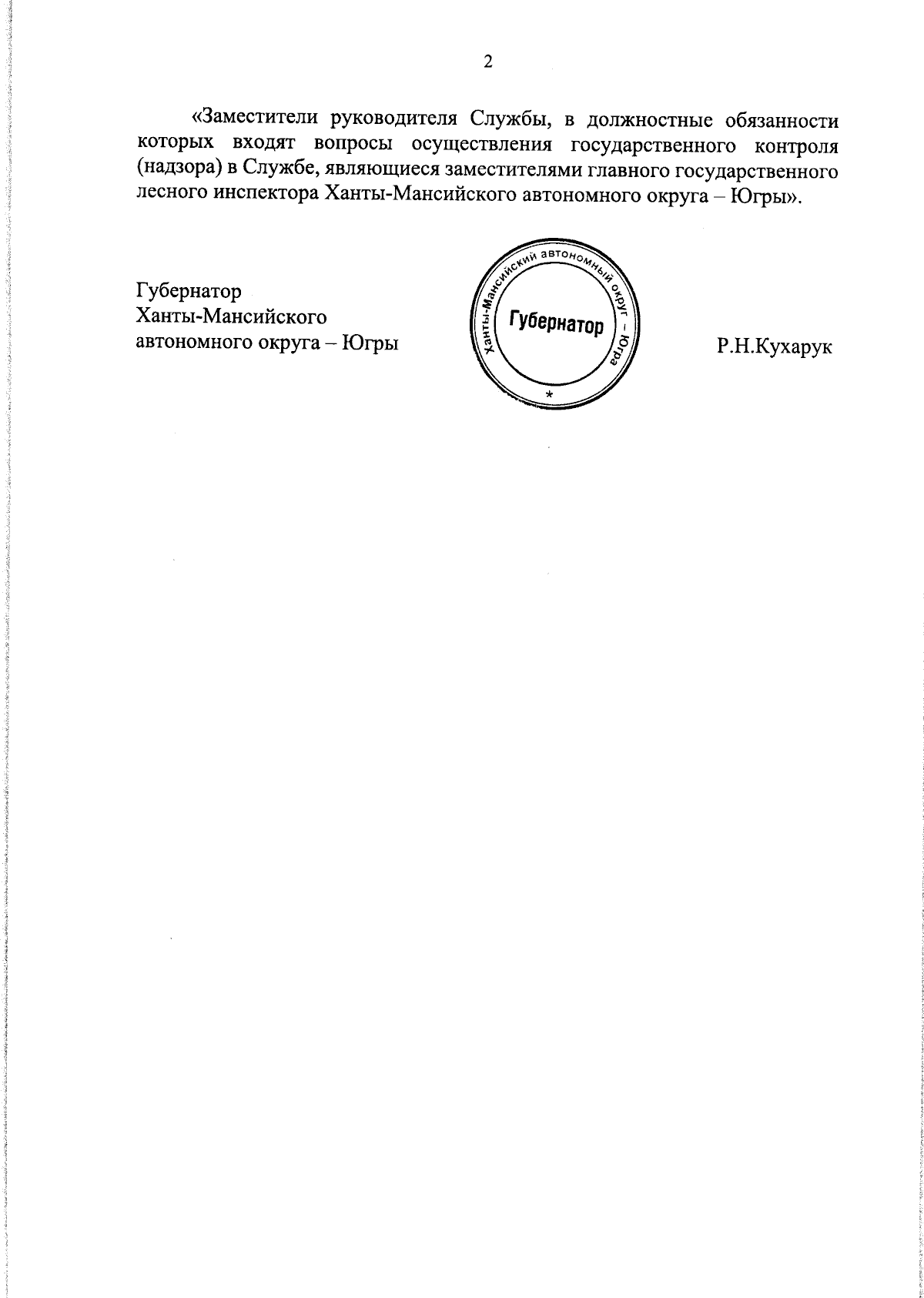 2

«Заместители руководителя Службы, в должностные обязанности которых входят вопросы осуществления государственного контроля (надзора) в Службе, являющиеся заместителями главного государственного лесного инспектора Ханты-Мансийского автономного округа – Югры».

Губернатор
Ханты-Мансийского
автономного округа – Югры

Ханты-Мансийский автономный округ – Югра
Губернатор
*

Р.Н.Кухарук